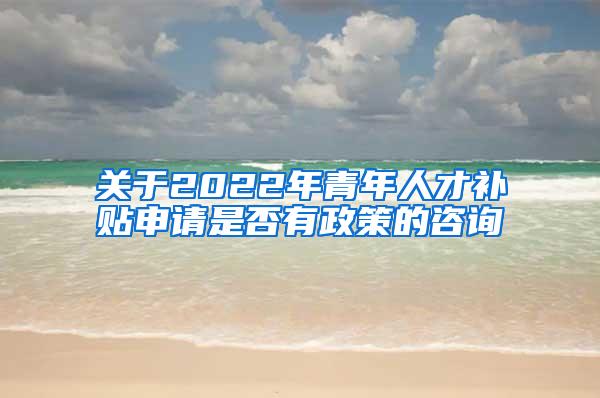 关于2022年青年人才补贴申请是否有政策的咨询